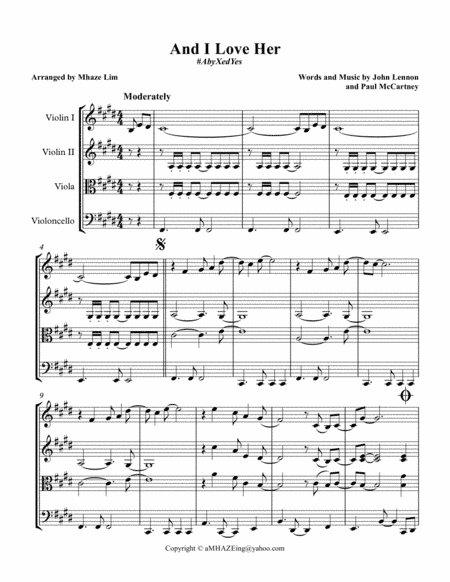 And I Love Her
#AbyXedYes

Arranged by Mhaze Lim

Words and Music by John Lennon and Paul McCartney

Moderately

Violin I

Violin II

Viola

Violoncello

4

9

Copyright © aMHAZEing@yahoo.com